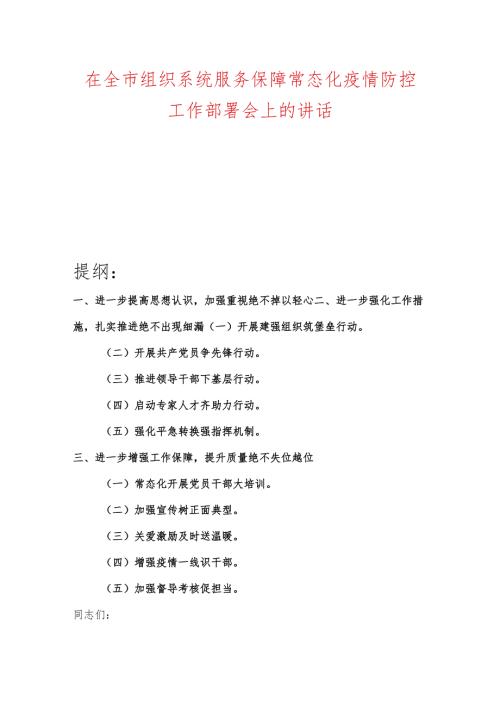 在全市组织系统服务保障常态化疫情防控工作部署会上的讲话

提纲：

一、进一步提高思想认识，加强重视绝不掉以轻心二、进一步强化工作措施，扎实推进绝不出现细漏（一）开展建强组织筑堡垒行动。

（二）开展共产党员争先锋行动。

（三）推进领导干部下基层行动。

（四）启动专家人才齐助力行动。

（五）强化平急转换强指挥机制。

三、进一步增强工作保障，提升质量绝不失位越位

（一）常态化开展党员干部大培训。

（二）加强宣传树正面典型。

（三）关爱激励及时送温暖。

（四）增强疫情一线识干部。

（五）加强督导考核促担当。

同志们：